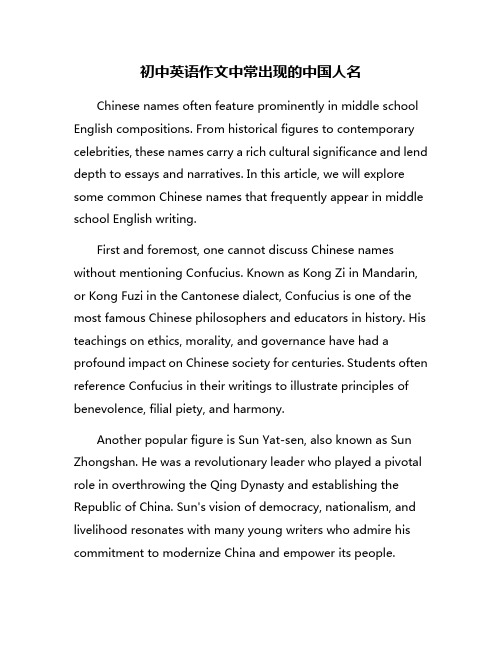 初中英语作文中常出现的中国人名

Chinese names often feature prominently in middle school English compositions. From historical figures to contemporary celebrities, these names carry a rich cultural significance and lend depth to essays and narratives. In this article, we will explore some common Chinese names that frequently appear in middle school English writing.

First and foremost, one cannot discuss Chinese names without mentioning Confucius. Known as Kong Zi in Mandarin, or Kong Fuzi in the Cantonese dialect, Confucius is one of the most famous Chinese philosophers and educators in history. His teachings on ethics, morality, and governance have had a profound impact on Chinese society for centuries. Students often reference Confucius in their writings to illustrate principles of benevolence, filial piety, and harmony.

Another popular figure is Sun Yat-sen, also known as Sun Zhongshan. He was a revolutionary leader who played a pivotal role in overthrowing the Qing Dynasty and establishing the Republic of China. Sun's vision of democracy, nationalism, and livelihood resonates with many young writers who admire his commitment to modernize China and empower its people.